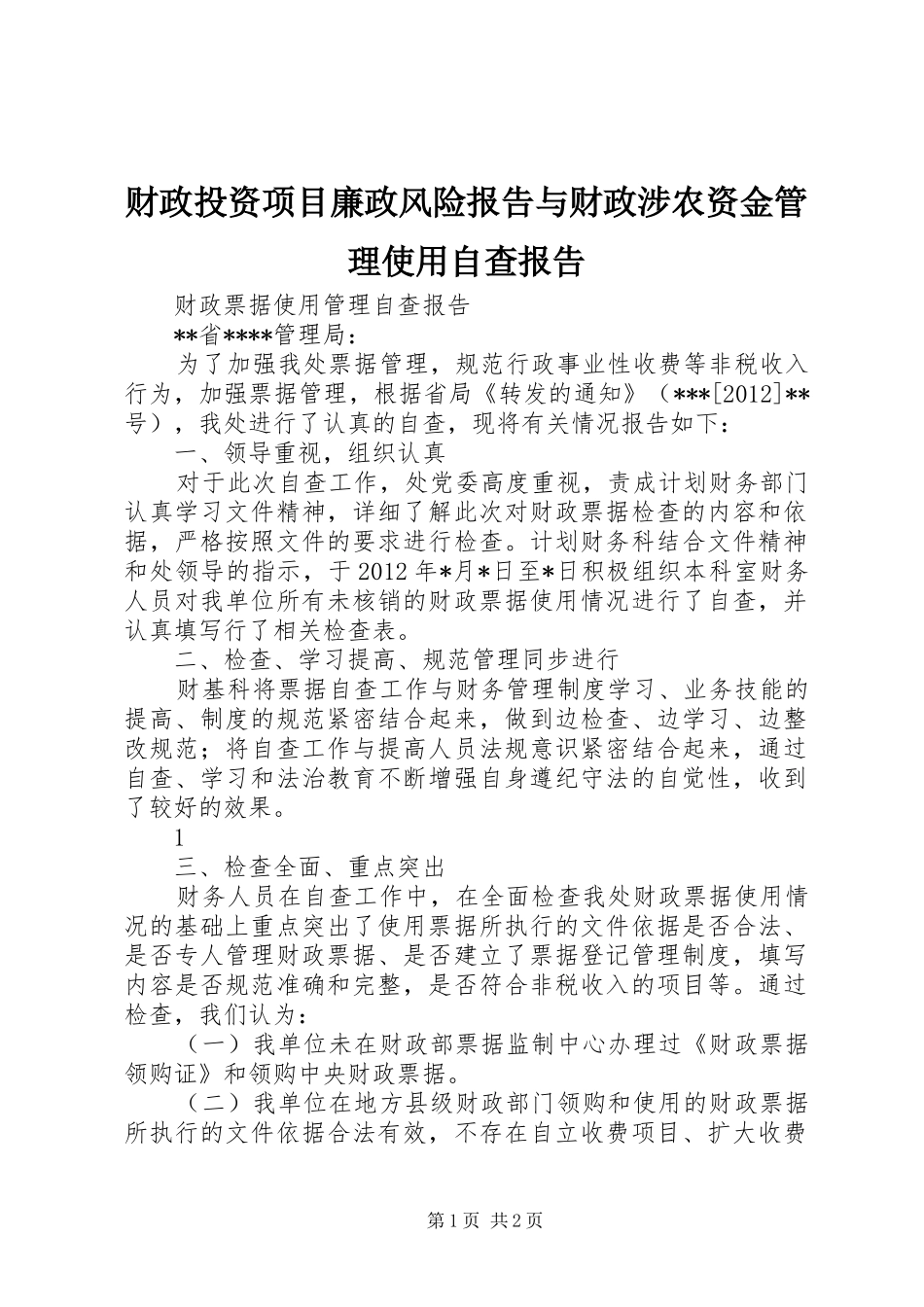 财政投资项目廉政风险报告与财政涉农资金管理使用自查报告

财政票据使用管理自查报告

**省****管理局：

为了加强我处票据管理，规范行政事业性收费等非税收入行为，加强票据管理，根据省局《转发的通知》（***[2012]**号），我处进行了认真的自查，现将有关情况报告如下：

一、领导重视，组织认真

对于此次自查工作，处党委高度重视，责成计划财务部门认真学习文件精神，详细了解此次对财政票据检查的内容和依据，严格按照文件的要求进行检查。计划财务科结合文件精神和处领导的指示，于2012年*月*日至*日积极组织本科室财务人员对我单位所有未核销的财政票据使用情况进行了自查，并认真填写行了相关检查表。

二、检查、学习提高、规范管理同步进行

财基科将票据自查工作与财务管理制度学习、业务技能的提高、制度的规范紧密结合起来，做到边检查、边学习、边整改规范；将自查工作与提高人员法规意识紧密结合起来，通过自查、学习和法治教育不断增强自身遵纪守法的自觉性，收到了较好的效果。

1

三、检查全面、重点突出

财务人员在自查工作中，在全面检查我处财政票据使用情况的基础上重点突出了使用票据所执行的文件依据是否合法、是否专人管理财政票据、是否建立了票据登记管理制度，填写内容是否规范准确和完整，是否符合非税收入的项目等。通过检查，我们认为：

（一）我单位未在财政部票据监制中心办理过《财政票据领购证》和领购中央财政票据。

（二）我单位在地方县级财政部门领购和使用的财政票据所执行的文件依据合法有效，不存在自立收费项目、扩大收费

第1页 共2页